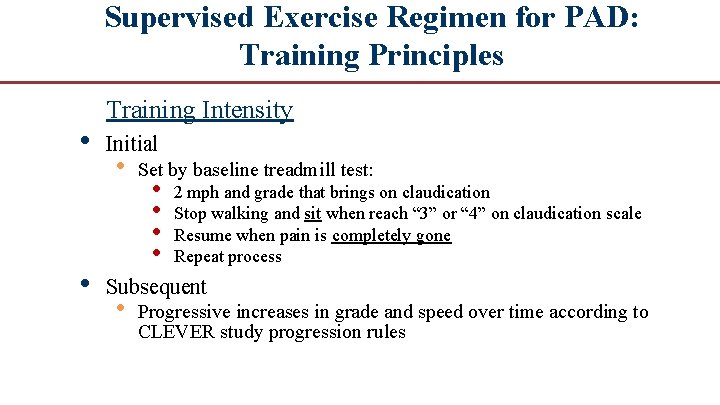 Supervised Exercise Regimen for PAD: Training Principles

Training Intensity

• Initial
  • Set by baseline treadmill test:
    • 2 mph and grade that brings on claudication
    • Stop walking and sit when reach “3” or “4” on claudication scale
    • Resume when pain is completely gone
    • Repeat process
• Subsequent
  • Progressive increases in grade and speed over time according to CLEVER study progression rules